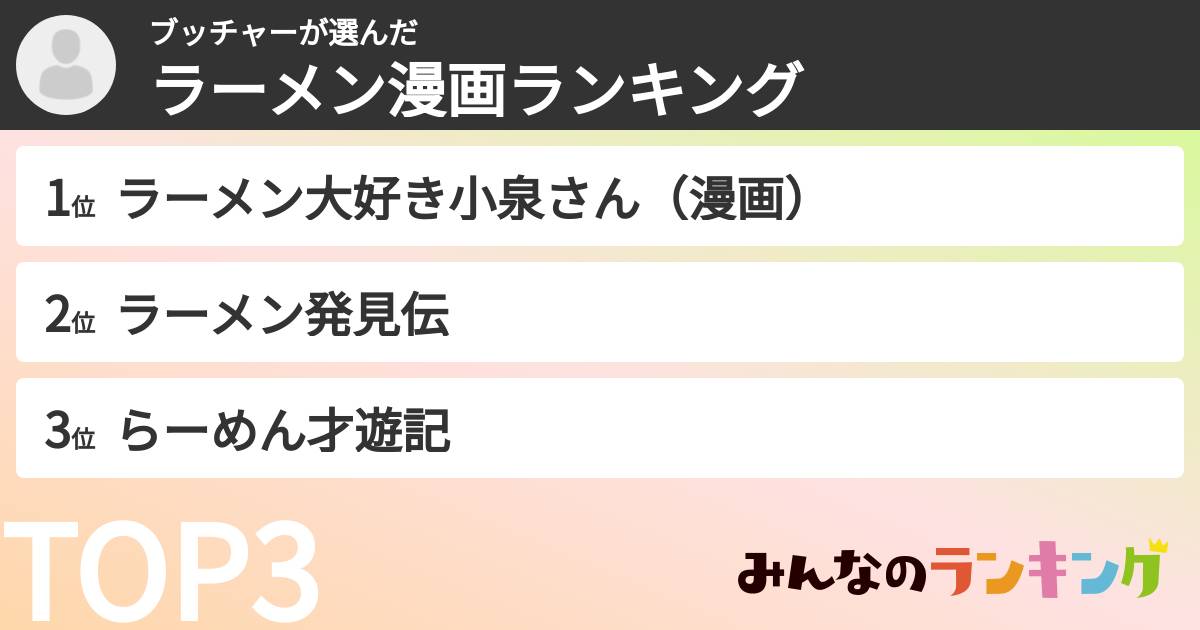 ブッチャーが選んだ
ラーメン漫画ランキング

1位 ラーメン大好き小泉さん（漫画）

2位 ラーメン発見伝

3位 らーめん才遊記

TOP3

みんなのランキング